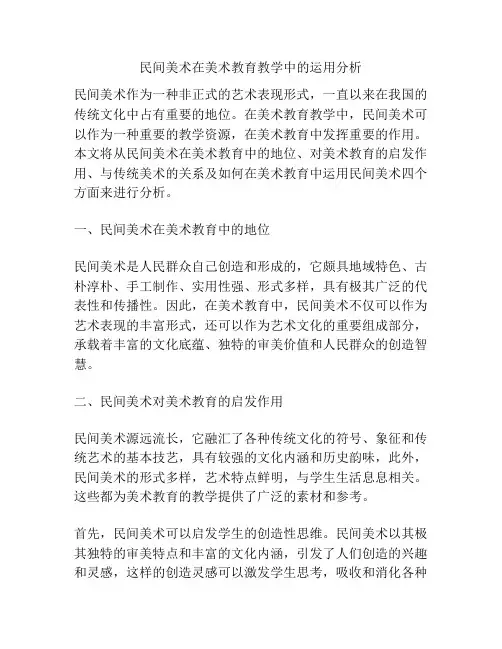 民间美术在美术教育教学中的运用分析

民间美术作为一种非正式的艺术表现形式，一直以来在我国的传统文化中占有重要的地位。在美术教育教学中，民间美术可以作为一种重要的教学资源，在美术教育中发挥重要的作用。本文将从民间美术在美术教育中的地位、对美术教育的启发作用、与传统美术的关系及如何在美术教育中运用民间美术四个方面来进行分析。

一、民间美术在美术教育中的地位

民间美术是人民群众自己创造和形成的，它颇具地域特色、古朴淳朴、手工制作、实用性强、形式多样，具有极其广泛的代表性和传播性。因此，在美术教育中，民间美术不仅可以作为艺术表现的丰富形式，还可以作为艺术文化的重要组成部分，承载着丰富的文化底蕴、独特的审美价值和人民群众的创造智慧。

二、民间美术对美术教育的启发作用

民间美术源远流长，它融汇了各种传统文化的符号、象征和传统艺术的基本技艺，具有较强的文化内涵和历史韵味，此外，民间美术的形式多样，艺术特点鲜明，与学生生活息息相关。这些都为美术教育的教学提供了广泛的素材和参考。

首先，民间美术可以启发学生的创造性思维。民间美术以其极其独特的审美特点和丰富的文化内涵，引发了人们创造的兴趣和灵感，这样的创造灵感可以激发学生思考，吸收和消化各种